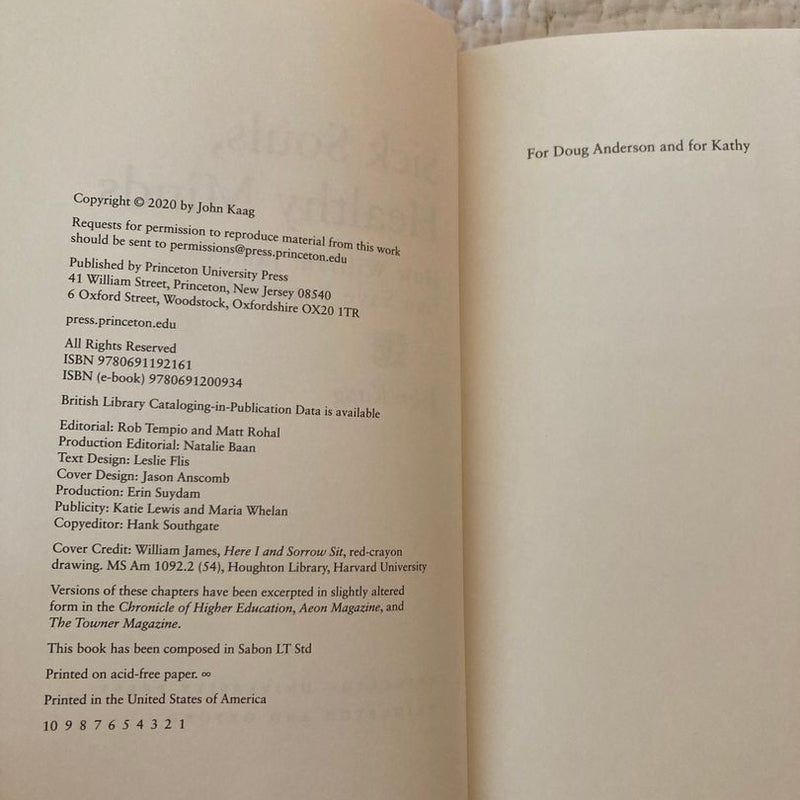 Copyright © 2020 by John Kaag

Requests for permission to reproduce material from this work should be sent to permissions@press.princeton.edu

Published by Princeton University Press
41 William Street, Princeton, New Jersey 08540
6 Oxford Street, Woodstock, Oxfordshire OX20 1TR

press.princeton.edu

All Rights Reserved
ISBN 9780691192161
ISBN (e-book) 9780691200934

British Library Cataloging-in-Publication Data is available

Editorial: Rob Tempio and Matt Rohal
Production Editorial: Natalie Baan
Text Design: Leslie Flis
Cover Design: Jason Anscomb
Production: Erin Suydam
Publicity: Katie Lewis and Maria Whelan
Copyeditor: Hank Southgate

Cover Credit: William James, Here I and Sorrow Sit, red-crayon drawing. MS Am 1092.2 (54), Houghton Library, Harvard University

Versions of these chapters have been excerpted in slightly altered form in the Chronicle of Higher Education, Aeon Magazine, and The Towner Magazine.

This book has been composed in Sabon LT Std

Printed on acid-free paper. ∞

Printed in the United States of America

10 9 8 7 6 5 4 3 2 1

For Doug Anderson and for Kathy